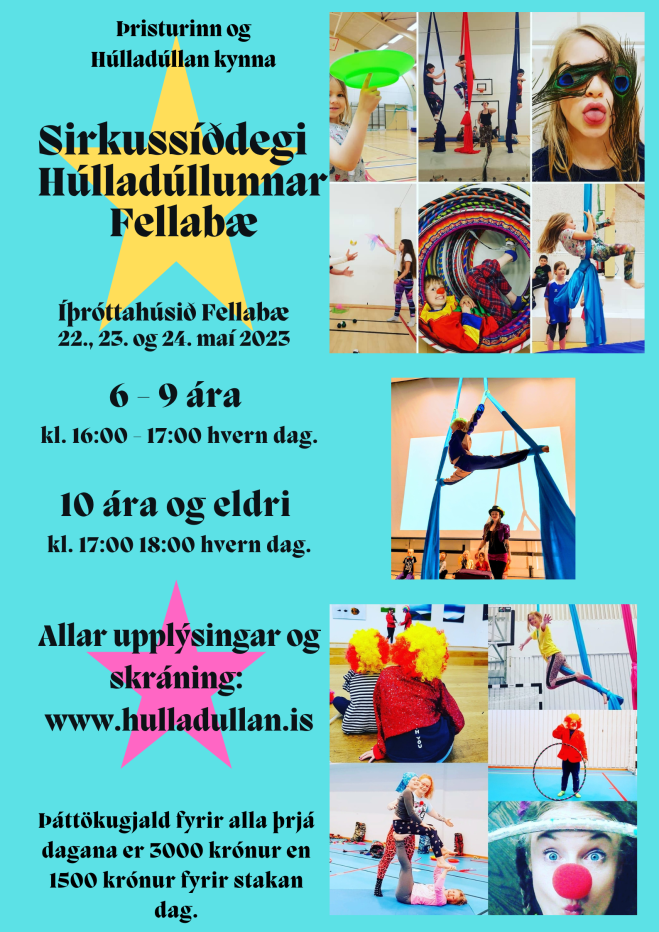 Þristurinn og Húlladúllan kynna

Sirkussíðdegi Húlladúllunnar Fellabæ

Íþróttahúsið Fellabæ
22., 23. og 24. maí 2023

6 - 9 ára
kl. 16:00 - 17:00 hvern dag.

10 ára og eldri
kl. 17:00 18:00 hvern dag.

Allar upplýsingar og skráning:
www.hulladullan.is

Þáttökugjald fyrir alla þrjá dagana er 3000 krónur en 1500 krónur fyrir stakan dag.